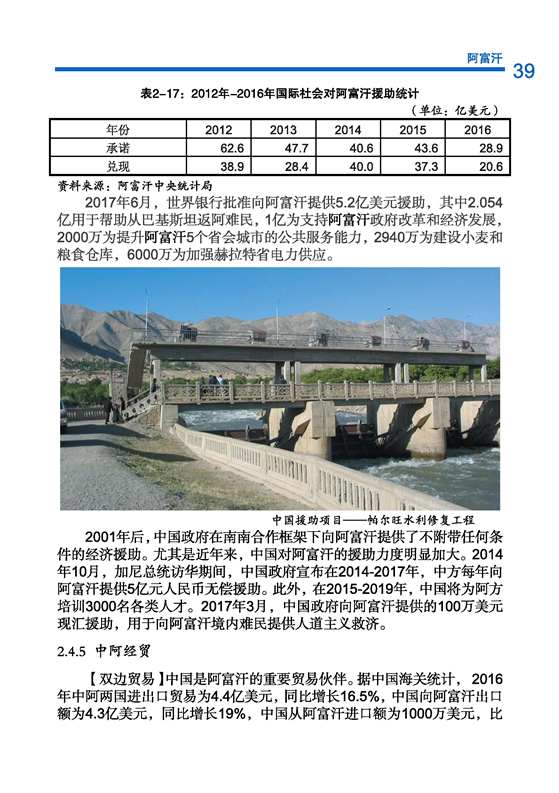 阿富汗 39

表2-17：2012年-2016年国际社会对阿富汗援助统计

（单位：亿美元）

| 年份 | 2012 | 2013 | 2014 | 2015 | 2016 |
|---|---|---|---|---|---|
| 承诺 | 62.6 | 47.7 | 40.6 | 43.6 | 28.9 |
| 兑现 | 38.9 | 28.4 | 40.0 | 37.3 | 20.6 |

资料来源：阿富汗中央统计局

2017年6月，世界银行批准向阿富汗提供5.2亿美元援助，其中2.054亿用于帮助从巴基斯坦返阿难民，1亿为支持阿富汗政府改革和经济发展，2000万为提升阿富汗5个省会城市的公共服务能力，2940万为建设小麦和粮食仓库，6000万为加强赫拉特省电力供应。

中国援助项目——帕尔旺水利修复工程

2001年后，中国政府在南南合作框架下向阿富汗提供了不附带任何条件的经济援助。尤其是近年来，中国对阿富汗的援助力度明显加大。2014年10月，加尼总统访华期间，中国政府宣布在2014-2017年，中方每年向阿富汗提供5亿元人民币无偿援助。此外，在2015-2019年，中国将为阿方培训3000名各类人才。2017年3月，中国政府向阿富汗提供的100万美元现汇援助，用于向阿富汗境内难民提供人道主义救济。

2.4.5 中阿经贸

【双边贸易】中国是阿富汗的重要贸易伙伴。据中国海关统计，2016年中阿两国进出口贸易为4.4亿美元，同比增长16.5%，中国向阿富汗出口额为4.3亿美元，同比增长19%，中国从阿富汗进口额为1000万美元，比